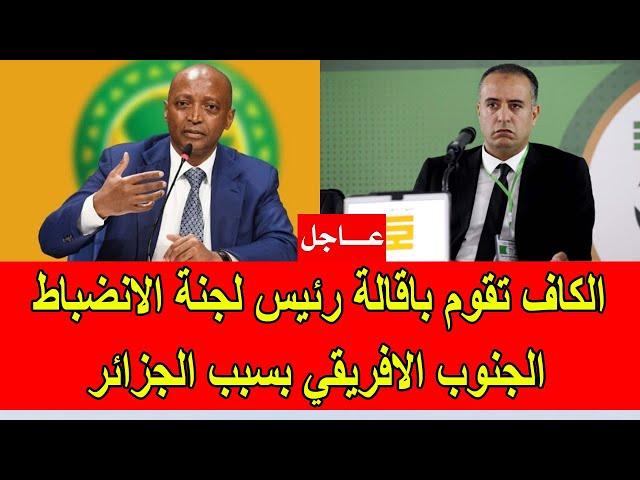 عـــاجل

الكاف تقوم باقالة رئيس لجنة الانضباط الجنوب الافريقي بسبب الجزائر